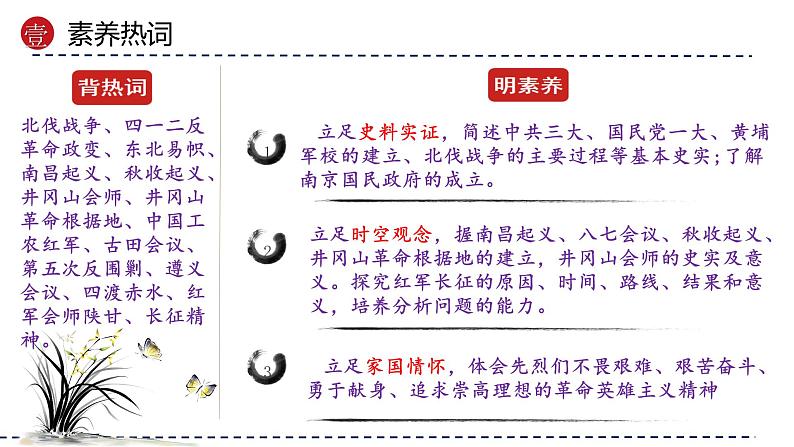 壹 素养热词

背热词

北伐战争、四一二反革命政变、东北易帜、南昌起义、秋收起义、井冈山会师、井冈山革命根据地、中国工农红军、古田会议、第五次反围剿、遵义会议、四渡赤水、红军会师陕甘、长征精神。

明素养

1 立足史料实证，简述中共三大、国民党一大、黄埔军校的建立、北伐战争的主要过程等基本史实；了解南京国民政府的成立。

2 立足时空观念，握南昌起义、八七会议、秋收起义、井冈山革命根据地的建立，井冈山会师的史实及意义。探究红军长征的原因、时间、路线、结果和意义，培养分析问题的能力。

3 立足家国情怀，体会先烈们不畏艰难、艰苦奋斗、勇于献身、追求崇高理想的革命英雄主义精神